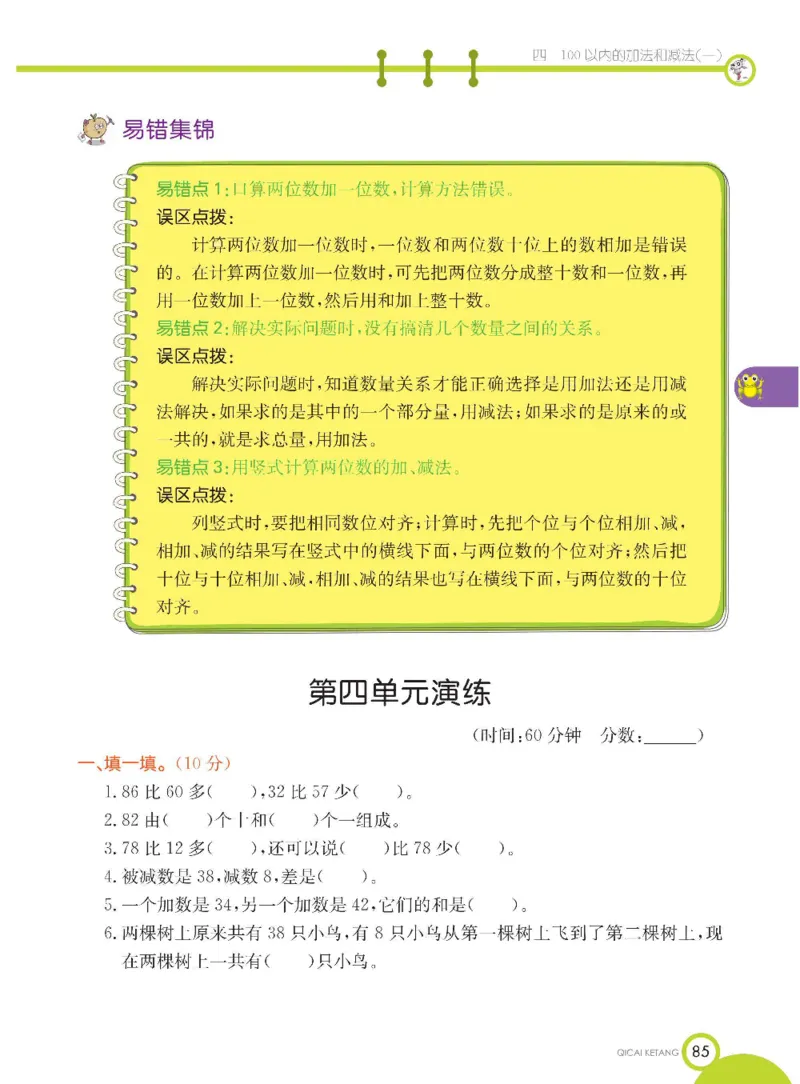 四　100以内的加法和减法(一)

易错集锦

易错点1:口算两位数加一位数,计算方法错误。
误区点拨:
计算两位数加一位数时,一位数和两位数十位上的数相加是错误的。在计算两位数加一位数时,可先把两位数分成整十数和一位数,再用一位数加上一位数,然后用和加上整十数。
易错点2:解决实际问题时,没有搞清几个数量之间的关系。
误区点拨:
解决实际问题时,知道数量关系才能正确选择是用加法还是用减法解决,如果求的是其中的一个部分量,用减法;如果求的是原来的或一共的,就是求总量,用加法。
易错点3:用竖式计算两位数的加、减法。
误区点拨:
列竖式时,要把相同数位对齐;计算时,先把个位与个位相加、减,相加、减的结果写在竖式中的横线下面,与两位数的个位对齐;然后把十位与十位相加、减,相加、减的结果也写在横线下面,与两位数的十位对齐。

第四单元演练

(时间:60分钟　分数:______)

一、填一填。(10分)
1.86比60多(　　),32比57少(　　)。
2.82由(　　)个十和(　　)个一组成。
3.78比12多(　　),还可以说(　　)比78少(　　)。
4.被减数是38,减数8,差是(　　)。
5.一个加数是34,另一个加数是42,它们的和是(　　)。
6.两棵树上原来共有38只小鸟,有8只小鸟从第一棵树上飞到了第二棵树上,现在两棵树上一共有(　　)只小鸟。

QICAI KETANG 85